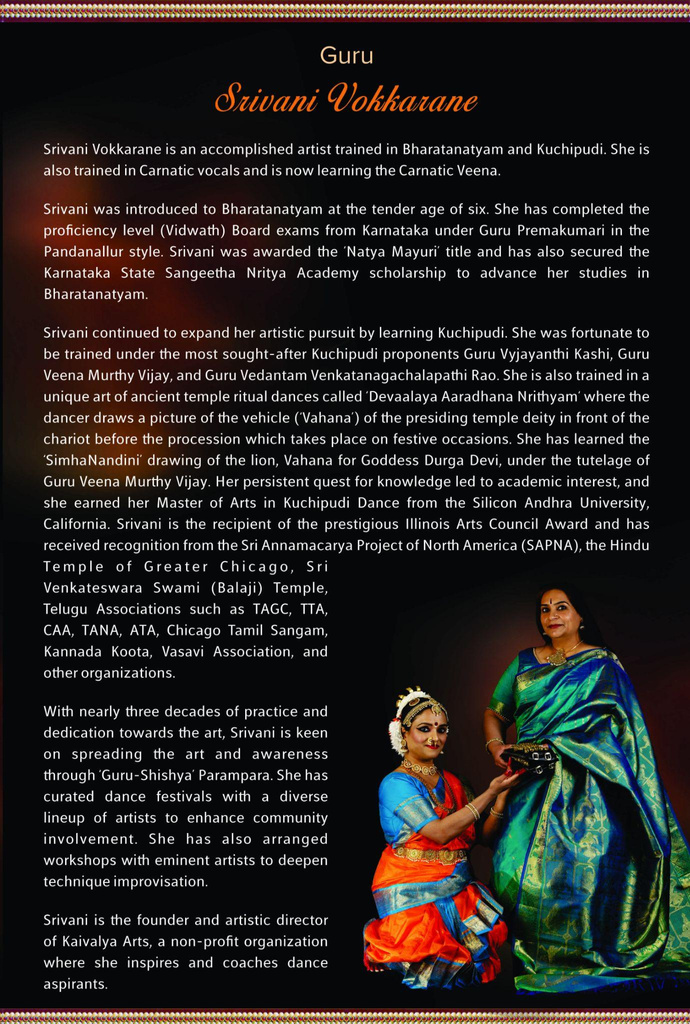 Guru

Srivani Vokkarane

Srivani Vokkarane is an accomplished artist trained in Bharatanatyam and Kuchipudi. She is also trained in Carnatic vocals and is now learning the Carnatic Veena.

Srivani was introduced to Bharatanatyam at the tender age of six. She has completed the proficiency level (Vidwath) Board exams from Karnataka under Guru Premakumari in the Pandanallur style. Srivani was awarded the 'Natya Mayuri' title and has also secured the Karnataka State Sangeetha Nritya Academy scholarship to advance her studies in Bharatanatyam.

Srivani continued to expand her artistic pursuit by learning Kuchipudi. She was fortunate to be trained under the most sought-after Kuchipudi proponents Guru Vyjayanthi Kashi, Guru Veena Murthy Vijay, and Guru Vedantam Venkatanagachalapathi Rao. She is also trained in a unique art of ancient temple ritual dances called 'Devaalaya Aaradhana Nrithyam' where the dancer draws a picture of the vehicle ('Vahana') of the presiding temple deity in front of the chariot before the procession which takes place on festive occasions. She has learned the 'SimhaNandini' drawing of the lion, Vahana for Goddess Durga Devi, under the tutelage of Guru Veena Murthy Vijay. Her persistent quest for knowledge led to academic interest, and she earned her Master of Arts in Kuchipudi Dance from the Silicon Andhra University, California. Srivani is the recipient of the prestigious Illinois Arts Council Award and has received recognition from the Sri Annamacarya Project of North America (SAPNA), the Hindu Temple of Greater Chicago, Sri Venkateswara Swami (Balaji) Temple, Telugu Associations such as TAGC, TTA, CAA, TANA, ATA, Chicago Tamil Sangam, Kannada Koota, Vasavi Association, and other organizations.

With nearly three decades of practice and dedication towards the art, Srivani is keen on spreading the art and awareness through 'Guru-Shishya' Parampara. She has curated dance festivals with a diverse lineup of artists to enhance community involvement. She has also arranged workshops with eminent artists to deepen technique improvisation.

Srivani is the founder and artistic director of Kaivalya Arts, a non-profit organization where she inspires and coaches dance aspirants.